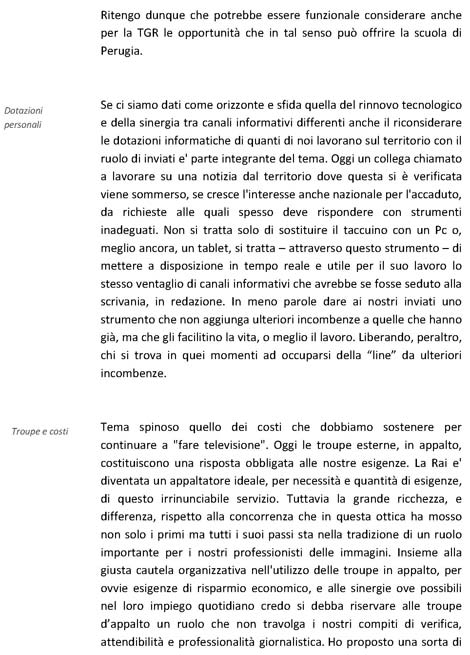 Ritengo dunque che potrebbe essere funzionale considerare anche per la TGR le opportunità che in tal senso può offrire la scuola di Perugia.

Dotazioni personali

Se ci siamo dati come orizzonte e sfida quella del rinnovo tecnologico e della sinergia tra canali informativi differenti anche il riconsiderare le dotazioni informatiche di quanti di noi lavorano sul territorio con il ruolo di inviati e' parte integrante del tema. Oggi un collega chiamato a lavorare su una notizia dal territorio dove questa si è verificata viene sommerso, se cresce l'interesse anche nazionale per l'accaduto, da richieste alle quali spesso deve rispondere con strumenti inadeguati. Non si tratta solo di sostituire il taccuino con un Pc o, meglio ancora, un tablet, si tratta – attraverso questo strumento – di mettere a disposizione in tempo reale e utile per il suo lavoro lo stesso ventaglio di canali informativi che avrebbe se fosse seduto alla scrivania, in redazione. In meno parole dare ai nostri inviati uno strumento che non aggiunga ulteriori incombenze a quelle che hanno già, ma che gli facilitino la vita, o meglio il lavoro. Liberando, peraltro, chi si trova in quei momenti ad occuparsi della "line" da ulteriori incombenze.

Troupe e costi

Tema spinoso quello dei costi che dobbiamo sostenere per continuare a "fare televisione". Oggi le troupe esterne, in appalto, costituiscono una risposta obbligata alle nostre esigenze. La Rai e' diventata un appaltatore ideale, per necessità e quantità di esigenze, di questo irrinunciabile servizio. Tuttavia la grande ricchezza, e differenza, rispetto alla concorrenza che in questa ottica ha mosso non solo i primi ma tutti i suoi passi sta nella tradizione di un ruolo importante per i nostri professionisti delle immagini. Insieme alla giusta cautela organizzativa nell'utilizzo delle troupe in appalto, per ovvie esigenze di risparmio economico, e alle sinergie ove possibili nel loro impiego quotidiano credo si debba riservare alle troupe d'appalto un ruolo che non travolga i nostri compiti di verifica, attendibilità e professionalità giornalistica. Ho proposto una sorta di